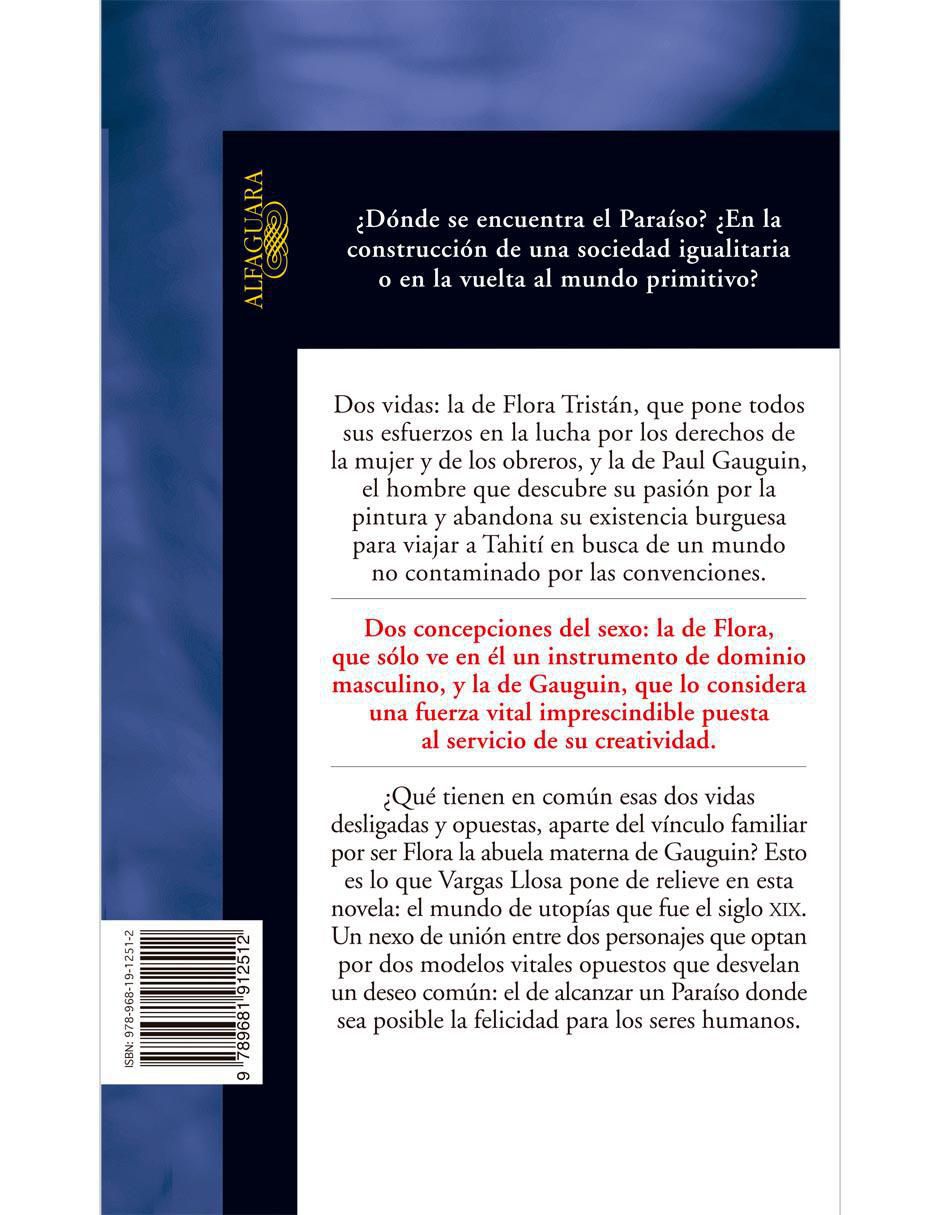 ALFAGUARA

¿Dónde se encuentra el Paraíso? ¿En la construcción de una sociedad igualitaria o en la vuelta al mundo primitivo?

Dos vidas: la de Flora Tristán, que pone todos sus esfuerzos en la lucha por los derechos de la mujer y de los obreros, y la de Paul Gauguin, el hombre que descubre su pasión por la pintura y abandona su existencia burguesa para viajar a Tahití en busca de un mundo no contaminado por las convenciones.

Dos concepciones del sexo: la de Flora, que sólo ve en él un instrumento de dominio masculino, y la de Gauguin, que lo considera una fuerza vital imprescindible puesta al servicio de su creatividad.

¿Qué tienen en común esas dos vidas desligadas y opuestas, aparte del vínculo familiar por ser Flora la abuela materna de Gauguin? Esto es lo que Vargas Llosa pone de relieve en esta novela: el mundo de utopías que fue el siglo XIX. Un nexo de unión entre dos personajes que optan por dos modelos vitales opuestos que desvelan un deseo común: el de alcanzar un Paraíso donde sea posible la felicidad para los seres humanos.

ISBN: 978-968-19-1251-2

9 789681 912512